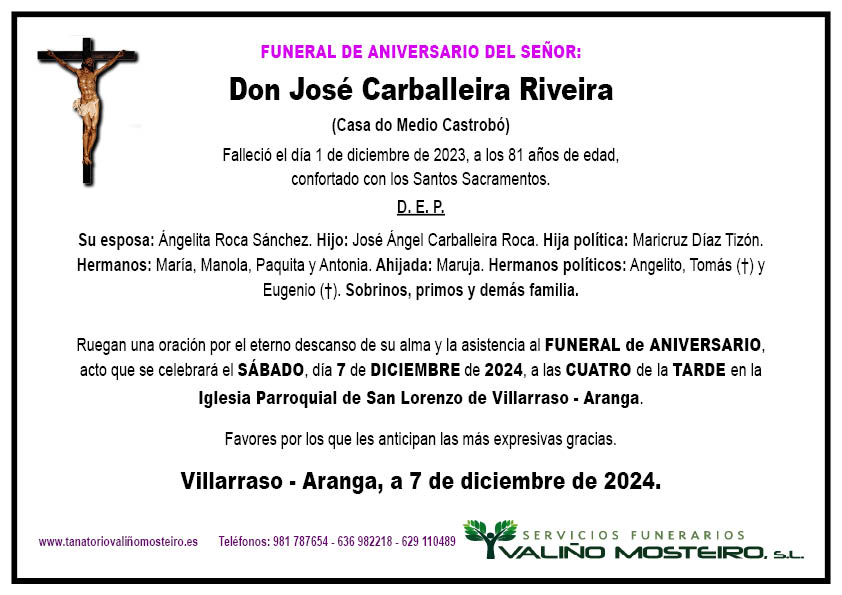 FUNERAL DE ANIVERSARIO DEL SEÑOR:

Don José Carballeira Riveira

(Casa do Medio Castrobó)

Falleció el día 1 de diciembre de 2023, a los 81 años de edad, confortado con los Santos Sacramentos.

D. E. P.

Su esposa: Ángelita Roca Sánchez. Hijo: José Ángel Carballeira Roca. Hija política: Maricruz Díaz Tizón. Hermanos: María, Manola, Paquita y Antonia. Ahijada: Maruja. Hermanos políticos: Angelito, Tomás (†) y Eugenio (†). Sobrinos, primos y demás familia.

Ruegan una oración por el eterno descanso de su alma y la asistencia al FUNERAL de ANIVERSARIO, acto que se celebrará el SÁBADO, día 7 de DICIEMBRE de 2024, a las CUATRO de la TARDE en la Iglesia Parroquial de San Lorenzo de Villarraso - Aranga.

Favores por los que les anticipan las más expresivas gracias.

Villarraso - Aranga, a 7 de diciembre de 2024.

www.tanatoriovaliñomosteiro.es Teléfonos: 981 787654 - 636 982218 - 629 110489

SERVICIOS FUNERARIOS
VALIÑO MOSTEIRO, S.L.